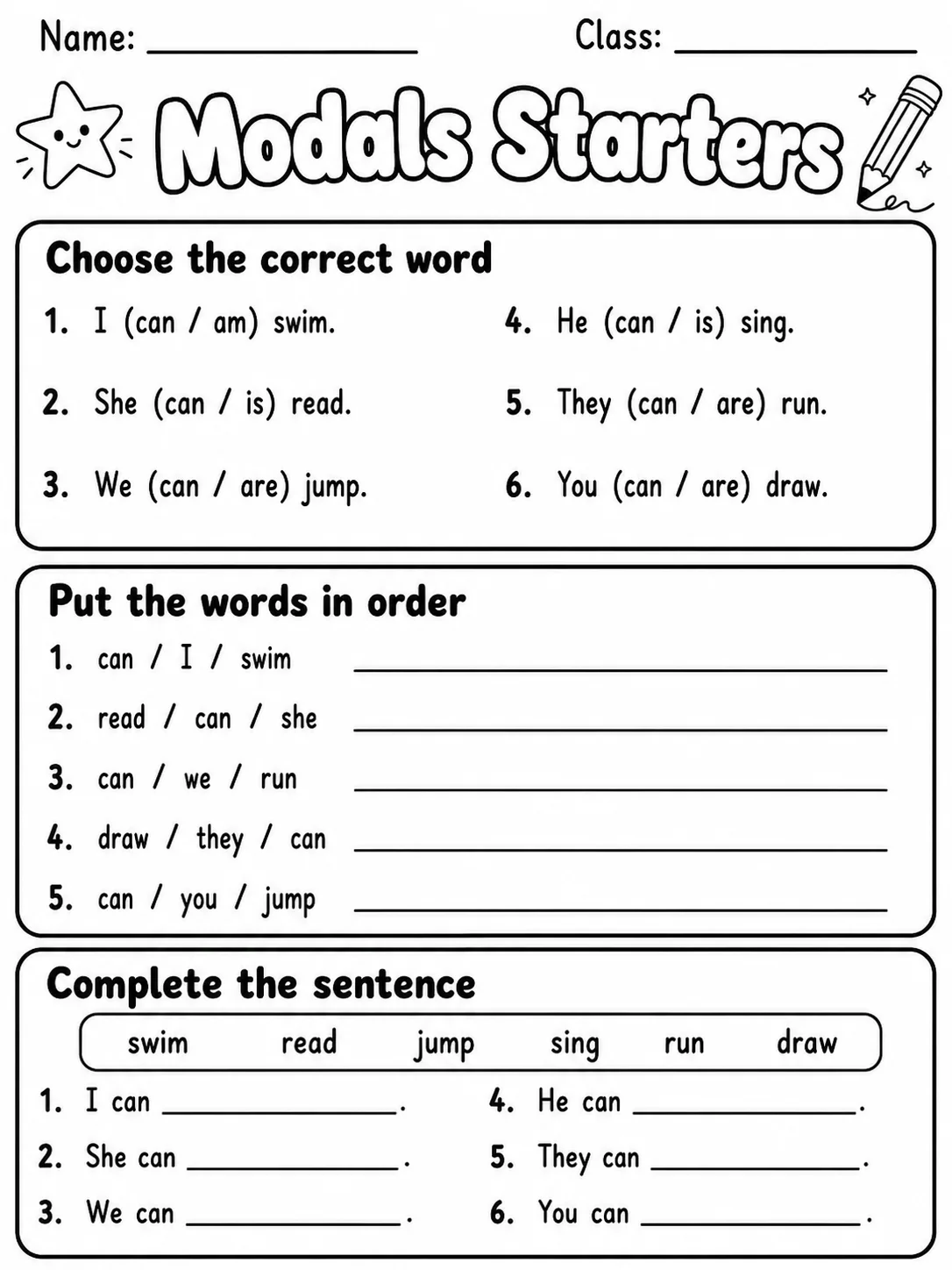 Name: ____ Class: ____

Modals Starters

Choose the correct word

1. I (can / am) swim.

2. She (can / is) read.

3. We (can / are) jump.

4. He (can / is) sing.

5. They (can / are) run.

6. You (can / are) draw.

Put the words in order

1. can / I / swim ____

2. read / can / she ____

3. can / we / run ____

4. draw / they / can ____

5. can / you / jump ____

Complete the sentence

swim read jump sing run draw

1. I can ____.

2. She can ____.

3. We can ____.

4. He can ____.

5. They can ____.

6. You can ____.